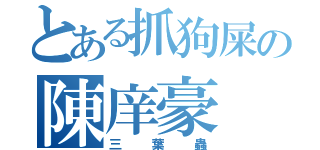 とある抓狗屎の
陳庠豪
三葉蟲